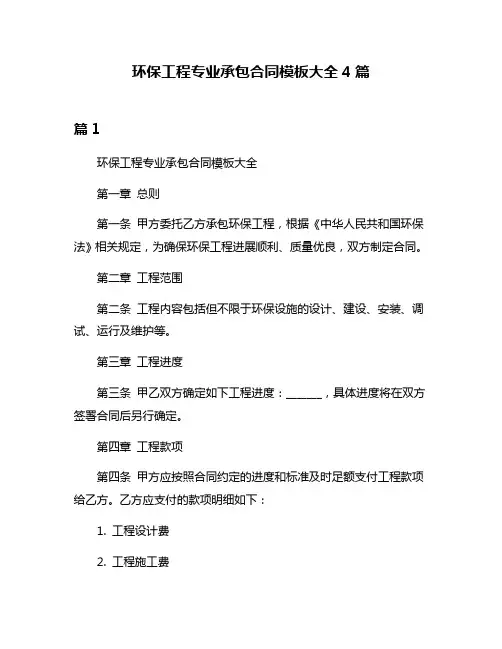 环保工程专业承包合同模板大全 4 篇

篇 1

环保工程专业承包合同模板大全

第一章 总则

第一条 甲方委托乙方承包环保工程，根据《中华人民共和国环保法》相关规定，为确保环保工程进展顺利、质量优良，双方制定合同。

第二章 工程范围

第二条 工程内容包括但不限于环保设施的设计、建设、安装、调试、运行及维护等。

第三章 工程进度

第三条 甲乙双方确定如下工程进度：______，具体进度将在双方签署合同后另行确定。

第四章 工程款项

第四条 甲方应按照合同约定的进度和标准及时足额支付工程款项给乙方。乙方应支付的款项明细如下：

1. 工程设计费

2. 工程施工费